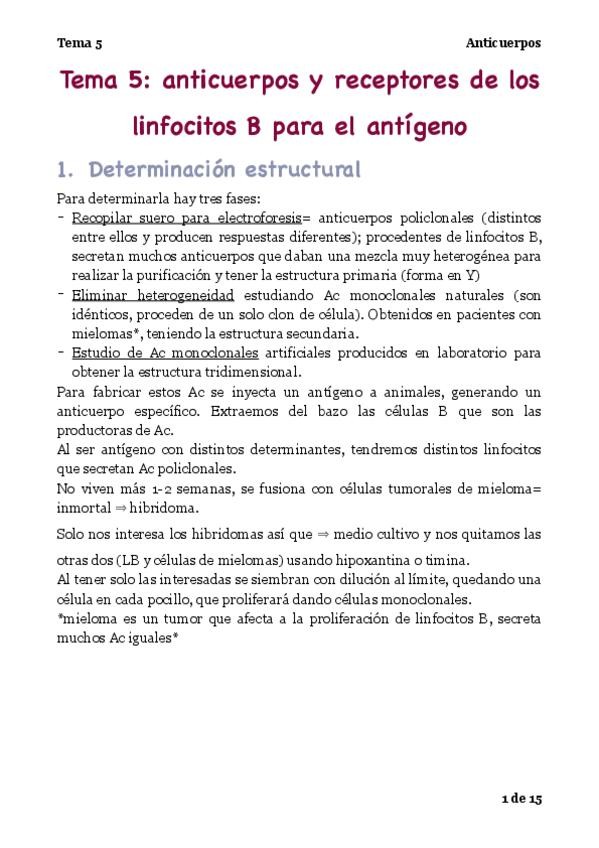 Tema 5

Anticuerpos

Tema 5: anticuerpos y receptores de los linfocitos B para el antígeno

1. Determinación estructural

Para determinarla hay tres fases:
- Recopilar suero para electroforesis= anticuerpos policlonales (distintos entre ellos y producen respuestas diferentes); procedentes de linfocitos B, secretan muchos anticuerpos que daban una mezcla muy heterogénea para realizar la purificación y tener la estructura primaria (forma en Y)
- Eliminar heterogeneidad estudiando Ac monoclonales naturales (son idénticos, proceden de un solo clon de célula). Obtenidos en pacientes con mielomas*, teniendo la estructura secundaria.
- Estudio de Ac monoclonales artificiales producidos en laboratorio para obtener la estructura tridimensional.

Para fabricar estos Ac se inyecta un antígeno a animales, generando un anticuerpo específico. Extraemos del bazo las células B que son las productoras de Ac.
Al ser antígeno con distintos determinantes, tendremos distintos linfocitos que secretan Ac policlonales.
No viven más 1-2 semanas, se fusiona con células tumorales de mieloma= inmortal ⇒ hibridoma.
Solo nos interesa los hibridomas así que ⇒ medio cultivo y nos quitamos las otras dos (LB y células de mielomas) usando hipoxantina o timina.
Al tener solo las interesadas se siembran con dilución al límite, quedando una célula en cada pocillo, que proliferará dando células monoclonales.
*mieloma es un tumor que afecta a la proliferación de linfocitos B, secreta muchos Ac iguales*

1 de 15